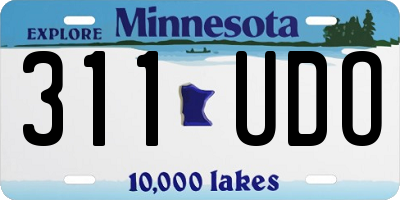 EXPLORE Minnesota

311 UDO

10,000 lakes